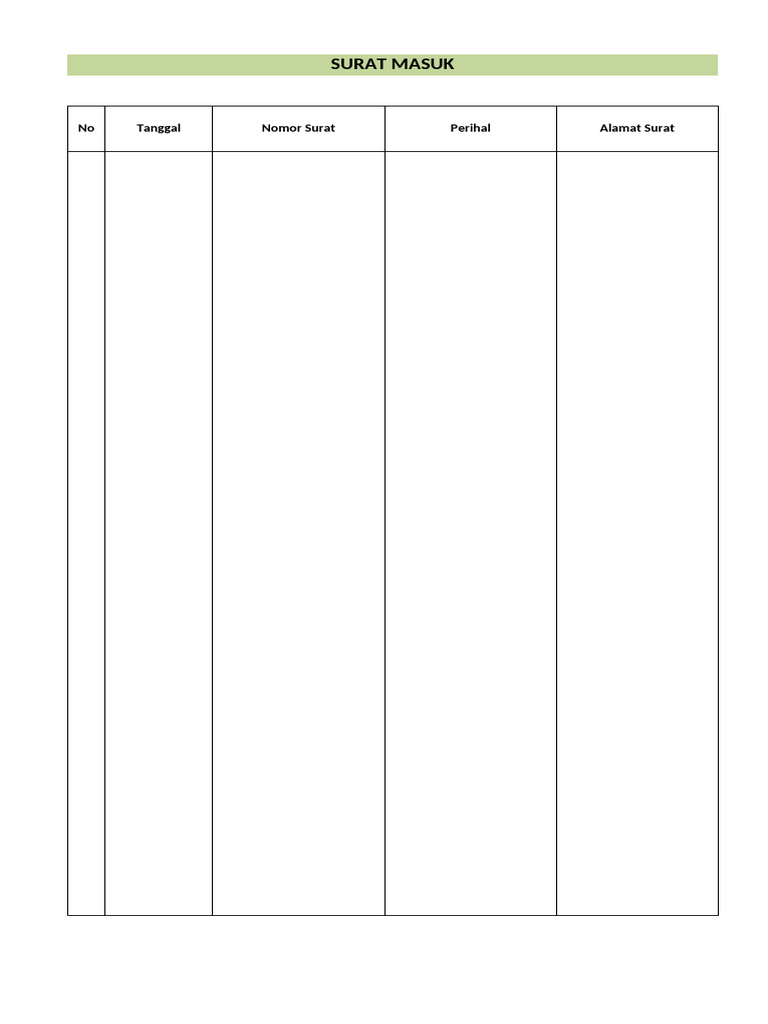 SURAT MASUK

| No | Tanggal | Nomor Surat | Perihal | Alamat Surat |
|---|---|---|---|---|
| | | | | |